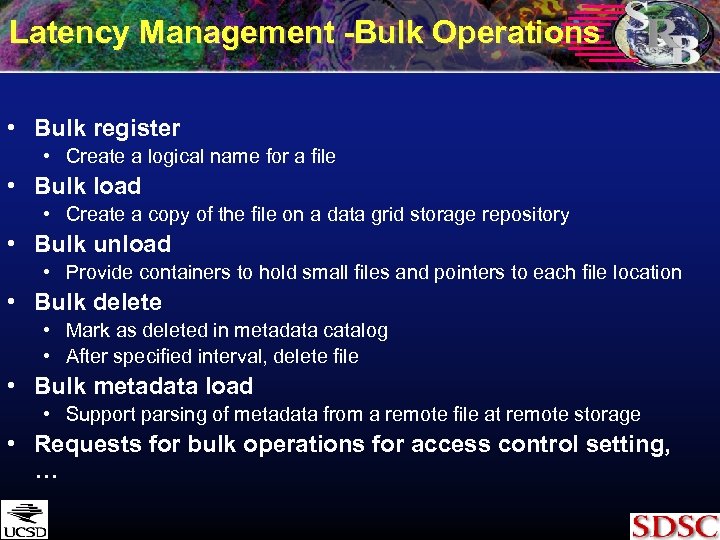 Latency Management -Bulk Operations

SRB

• Bulk register
  • Create a logical name for a file
• Bulk load
  • Create a copy of the file on a data grid storage repository
• Bulk unload
  • Provide containers to hold small files and pointers to each file location
• Bulk delete
  • Mark as deleted in metadata catalog
  • After specified interval, delete file
• Bulk metadata load
  • Support parsing of metadata from a remote file at remote storage
• Requests for bulk operations for access control setting, …

UCSD

SDSC